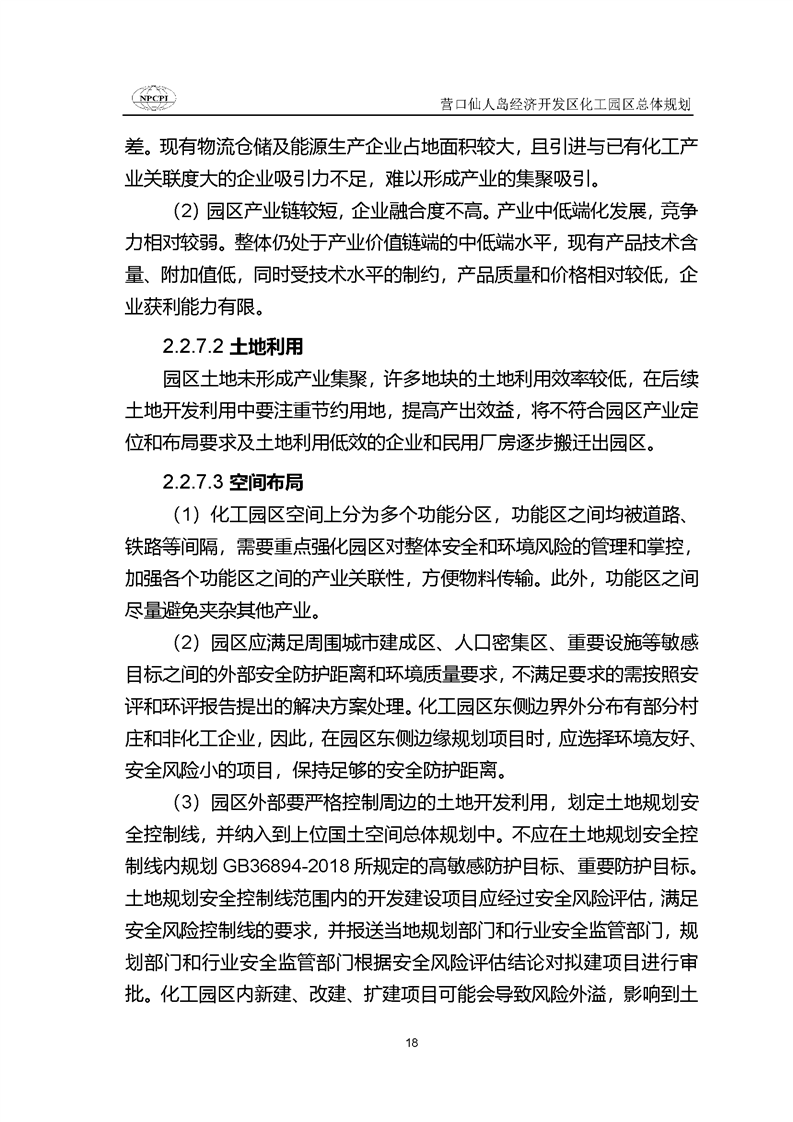 NPCPI

营口仙人岛经济开发区化工园区总体规划

差。现有物流仓储及能源生产企业占地面积较大，且引进与已有化工产业关联度大的企业吸引力不足，难以形成产业的集聚吸引。

（2）园区产业链较短，企业融合度不高。产业中低端化发展，竞争力相对较弱。整体仍处于产业价值链端的中低端水平，现有产品技术含量、附加值低，同时受技术水平的制约，产品质量和价格相对较低，企业获利能力有限。

2.2.7.2 土地利用

园区土地未形成产业集聚，许多地块的土地利用效率较低，在后续土地开发利用中要注重节约用地，提高产出效益，将不符合园区产业定位和布局要求及土地利用低效的企业和民用厂房逐步搬迁出园区。

2.2.7.3 空间布局

（1）化工园区空间上分为多个功能分区，功能区之间均被道路、铁路等间隔，需要重点强化园区对整体安全和环境风险的管理和掌控，加强各个功能区之间的产业关联性，方便物料传输。此外，功能区之间尽量避免夹杂其他产业。

（2）园区应满足周围城市建成区、人口密集区、重要设施等敏感目标之间的外部安全防护距离和环境质量要求，不满足要求的需按照安评和环评报告提出的解决方案处理。化工园区东侧边界外分布有部分村庄和非化工企业，因此，在园区东侧边缘规划项目时，应选择环境友好、安全风险小的项目，保持足够的安全防护距离。

（3）园区外部要严格控制周边的土地开发利用，划定土地规划安全控制线，并纳入到上位国土空间总体规划中。不应在土地规划安全控制线内规划 GB36894-2018 所规定的高敏感防护目标、重要防护目标。土地规划安全控制线范围内的开发建设项目应经过安全风险评估，满足安全风险控制线的要求，并报送当地规划部门和行业安全监管部门，规划部门和行业安全监管部门根据安全风险评估结论对拟建项目进行审批。化工园区内新建、改建、扩建项目可能会导致风险外溢，影响到土

18